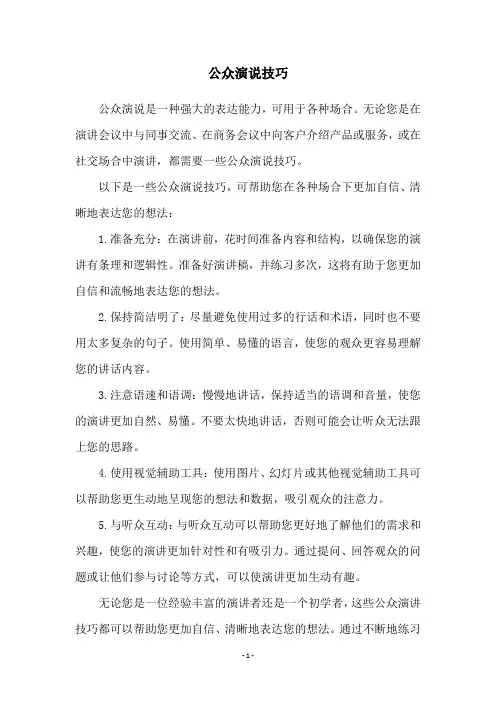 公众演说技巧

公众演说是一种强大的表达能力，可用于各种场合。无论您是在演讲会议中与同事交流、在商务会议中向客户介绍产品或服务，或在社交场合中演讲，都需要一些公众演说技巧。

以下是一些公众演说技巧，可帮助您在各种场合下更加自信、清晰地表达您的想法：

1.准备充分：在演讲前，花时间准备内容和结构，以确保您的演讲有条理和逻辑性。准备好演讲稿，并练习多次，这将有助于您更加自信和流畅地表达您的想法。

2.保持简洁明了：尽量避免使用过多的行话和术语，同时也不要用太多复杂的句子。使用简单、易懂的语言，使您的观众更容易理解您的讲话内容。

3.注意语速和语调：慢慢地讲话，保持适当的语调和音量，使您的演讲更加自然、易懂。不要太快地讲话，否则可能会让听众无法跟上您的思路。

4.使用视觉辅助工具：使用图片、幻灯片或其他视觉辅助工具可以帮助您更生动地呈现您的想法和数据，吸引观众的注意力。

5.与听众互动：与听众互动可以帮助您更好地了解他们的需求和兴趣，使您的演讲更加针对性和有吸引力。通过提问、回答观众的问题或让他们参与讨论等方式，可以使演讲更加生动有趣。

无论您是一位经验丰富的演讲者还是一个初学者，这些公众演讲技巧都可以帮助您更加自信、清晰地表达您的想法。通过不断地练习

- 1 -